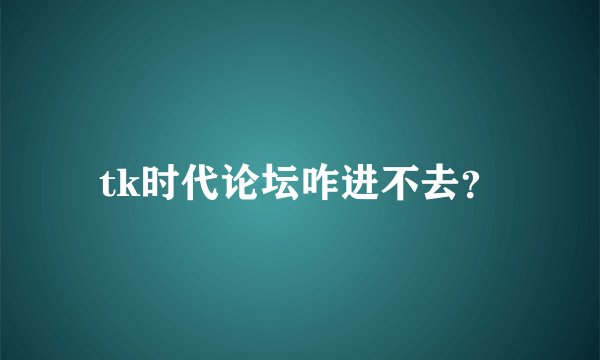 tk时代论坛咋进不去?